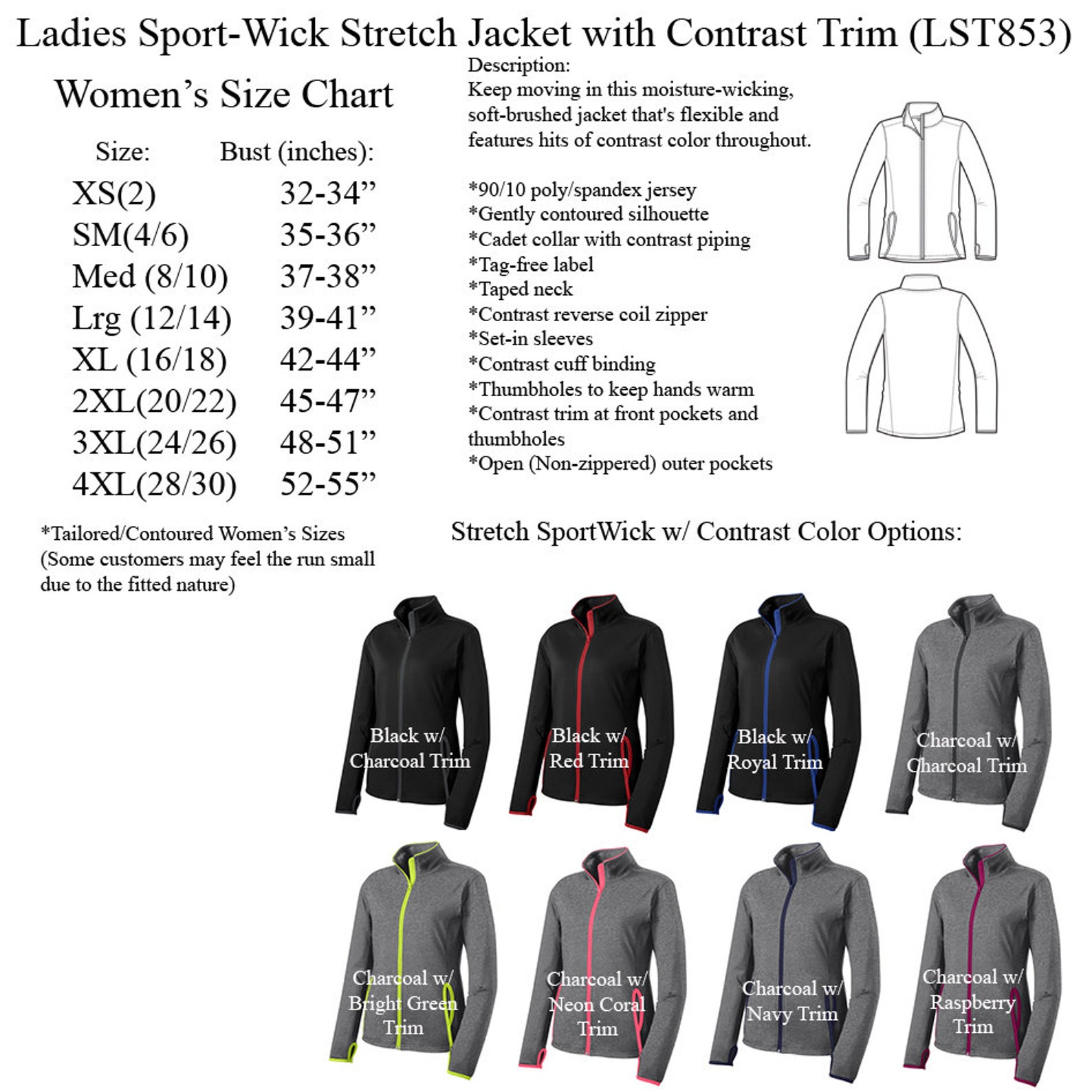 Ladies Sport-Wick Stretch Jacket with Contrast Trim (LST853)

Women's Size Chart

| Size: | Bust (inches): |
|---|---|
| XS(2) | 32-34" |
| SM(4/6) | 35-36" |
| Med (8/10) | 37-38" |
| Lrg (12/14) | 39-41" |
| XL (16/18) | 42-44" |
| 2XL(20/22) | 45-47" |
| 3XL(24/26) | 48-51" |
| 4XL(28/30) | 52-55" |

*Tailored/Contoured Women's Sizes (Some customers may feel the run small due to the fitted nature)

Description:
Keep moving in this moisture-wicking, soft-brushed jacket that's flexible and features hits of contrast color throughout.

*90/10 poly/spandex jersey
*Gently contoured silhouette
*Cadet collar with contrast piping
*Tag-free label
*Taped neck
*Contrast reverse coil zipper
*Set-in sleeves
*Contrast cuff binding
*Thumbholes to keep hands warm
*Contrast trim at front pockets and thumbholes
*Open (Non-zippered) outer pockets

Stretch SportWick w/ Contrast Color Options:

Black w/ Charcoal Trim

Black w/ Red Trim

Black w/ Royal Trim

Charcoal w/ Charcoal Trim

Charcoal w/ Bright Green Trim

Charcoal w/ Neon Coral Trim

Charcoal w/ Navy Trim

Charcoal w/ Raspberry Trim